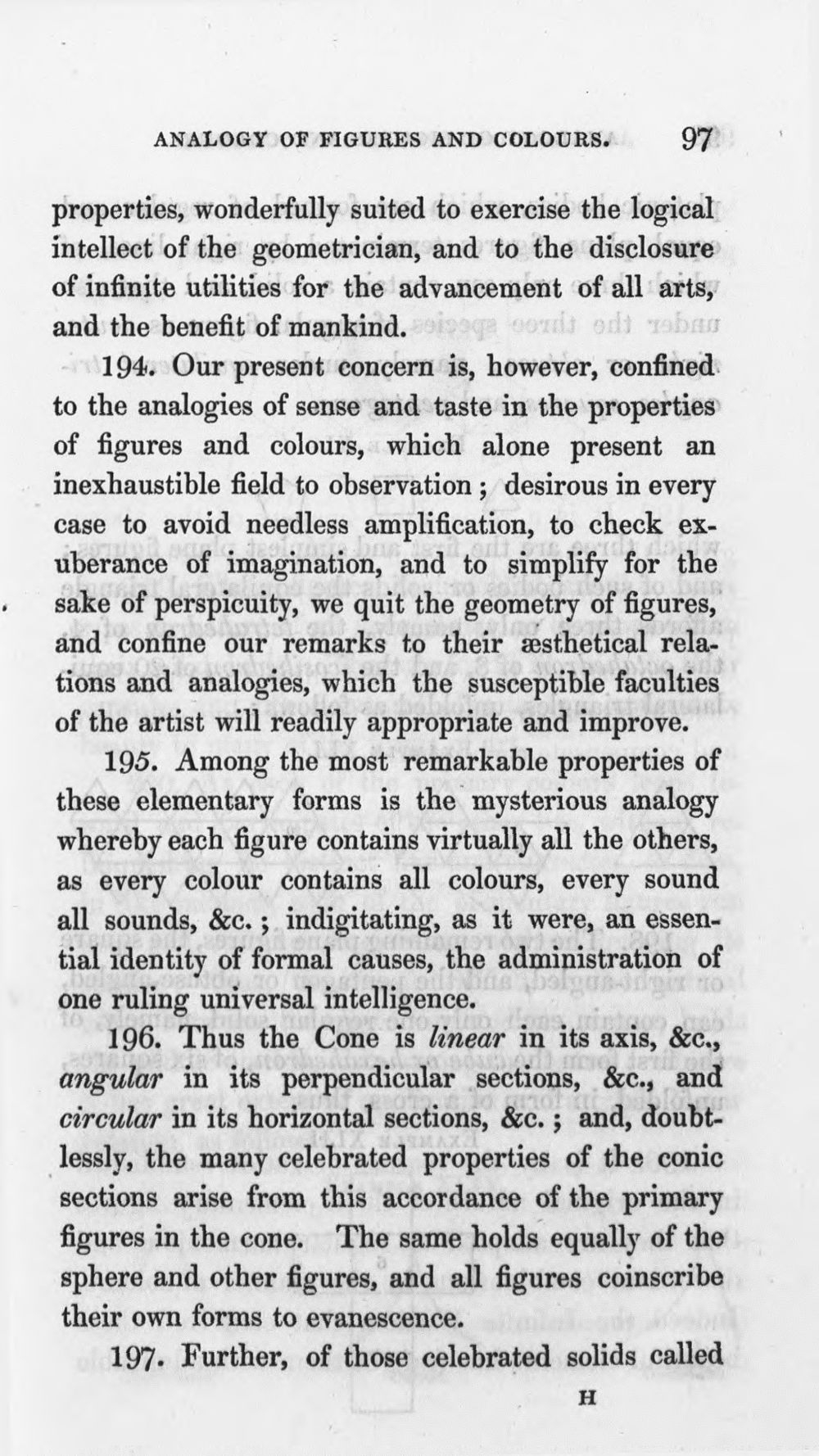 ANALOGY OF FIGURES AND COLOURS. 97

properties, wonderfully suited to exercise the logical intellect of the geometrician, and to the disclosure of infinite utilities for the advancement of all arts, and the benefit of mankind.

194. Our present concern is, however, confined to the analogies of sense and taste in the properties of figures and colours, which alone present an inexhaustible field to observation; desirous in every case to avoid needless amplification, to check exuberance of imagination, and to simplify for the sake of perspicuity, we quit the geometry of figures, and confine our remarks to their æsthetical relations and analogies, which the susceptible faculties of the artist will readily appropriate and improve.

195. Among the most remarkable properties of these elementary forms is the mysterious analogy whereby each figure contains virtually all the others, as every colour contains all colours, every sound all sounds, &c.; indigitating, as it were, an essential identity of formal causes, the administration of one ruling universal intelligence.

196. Thus the Cone is linear in its axis, &c., angular in its perpendicular sections, &c., and circular in its horizontal sections, &c.; and, doubtlessly, the many celebrated properties of the conic sections arise from this accordance of the primary figures in the cone. The same holds equally of the sphere and other figures, and all figures coinscribe their own forms to evanescence.

197. Further, of those celebrated solids called

H